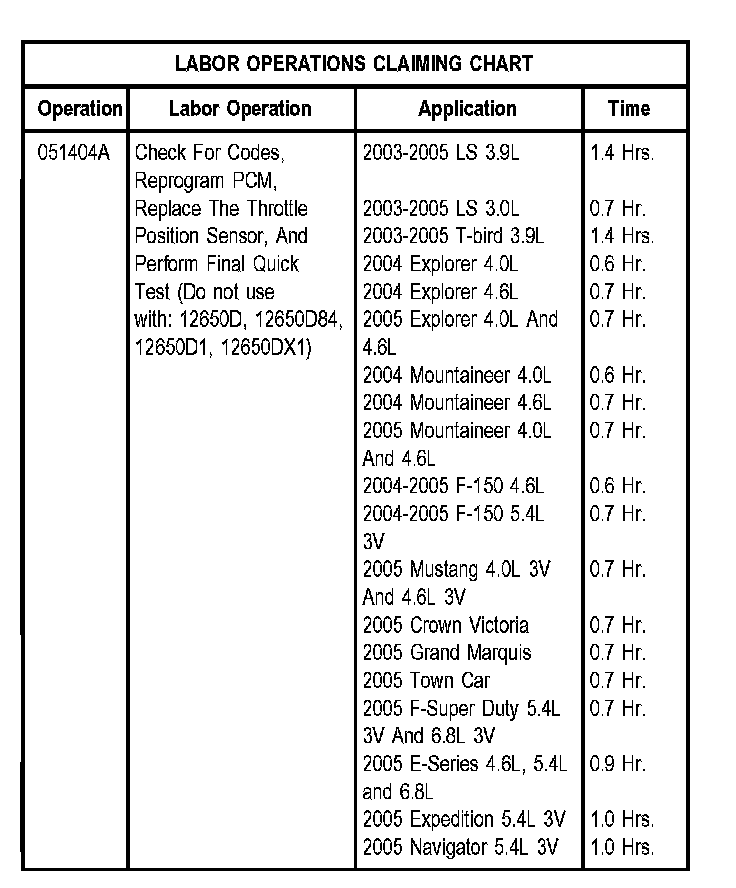 LABOR OPERATIONS CLAIMING CHART

| Operation | Labor Operation | Application | Time |
|---|---|---|---|
| 051404A | Check For Codes, Reprogram PCM, Replace The Throttle Position Sensor, And Perform Final Quick Test (Do not use with: 12650D, 12650D84, 12650D1, 12650DX1) | 2003-2005 LS 3.9L | 1.4 Hrs. |
| | | 2003-2005 LS 3.0L | 0.7 Hr. |
| | | 2003-2005 T-bird 3.9L | 1.4 Hrs. |
| | | 2004 Explorer 4.0L | 0.6 Hr. |
| | | 2004 Explorer 4.6L | 0.7 Hr. |
| | | 2005 Explorer 4.0L And 4.6L | 0.7 Hr. |
| | | 2004 Mountaineer 4.0L | 0.6 Hr. |
| | | 2004 Mountaineer 4.6L | 0.7 Hr. |
| | | 2005 Mountaineer 4.0L And 4.6L | 0.7 Hr. |
| | | 2004-2005 F-150 4.6L | 0.6 Hr. |
| | | 2004-2005 F-150 5.4L 3V | 0.7 Hr. |
| | | 2005 Mustang 4.0L 3V And 4.6L 3V | 0.7 Hr. |
| | | 2005 Crown Victoria | 0.7 Hr. |
| | | 2005 Grand Marquis | 0.7 Hr. |
| | | 2005 Town Car | 0.7 Hr. |
| | | 2005 F-Super Duty 5.4L 3V And 6.8L 3V | 0.7 Hr. |
| | | 2005 E-Series 4.6L, 5.4L and 6.8L | 0.9 Hr. |
| | | 2005 Expedition 5.4L 3V | 1.0 Hrs. |
| | | 2005 Navigator 5.4L 3V | 1.0 Hrs. |